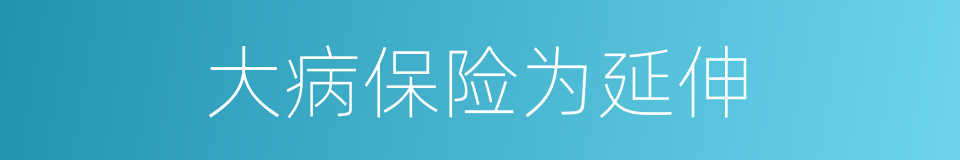 大病保险为延伸